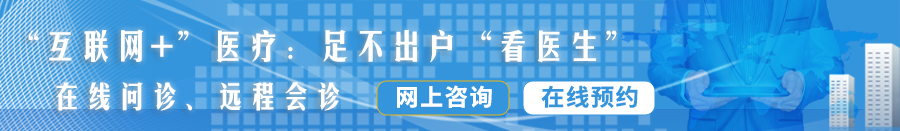 “互联网+”医疗：足不出户“看医生”

在线问诊、远程会诊

网上咨询

在线预约